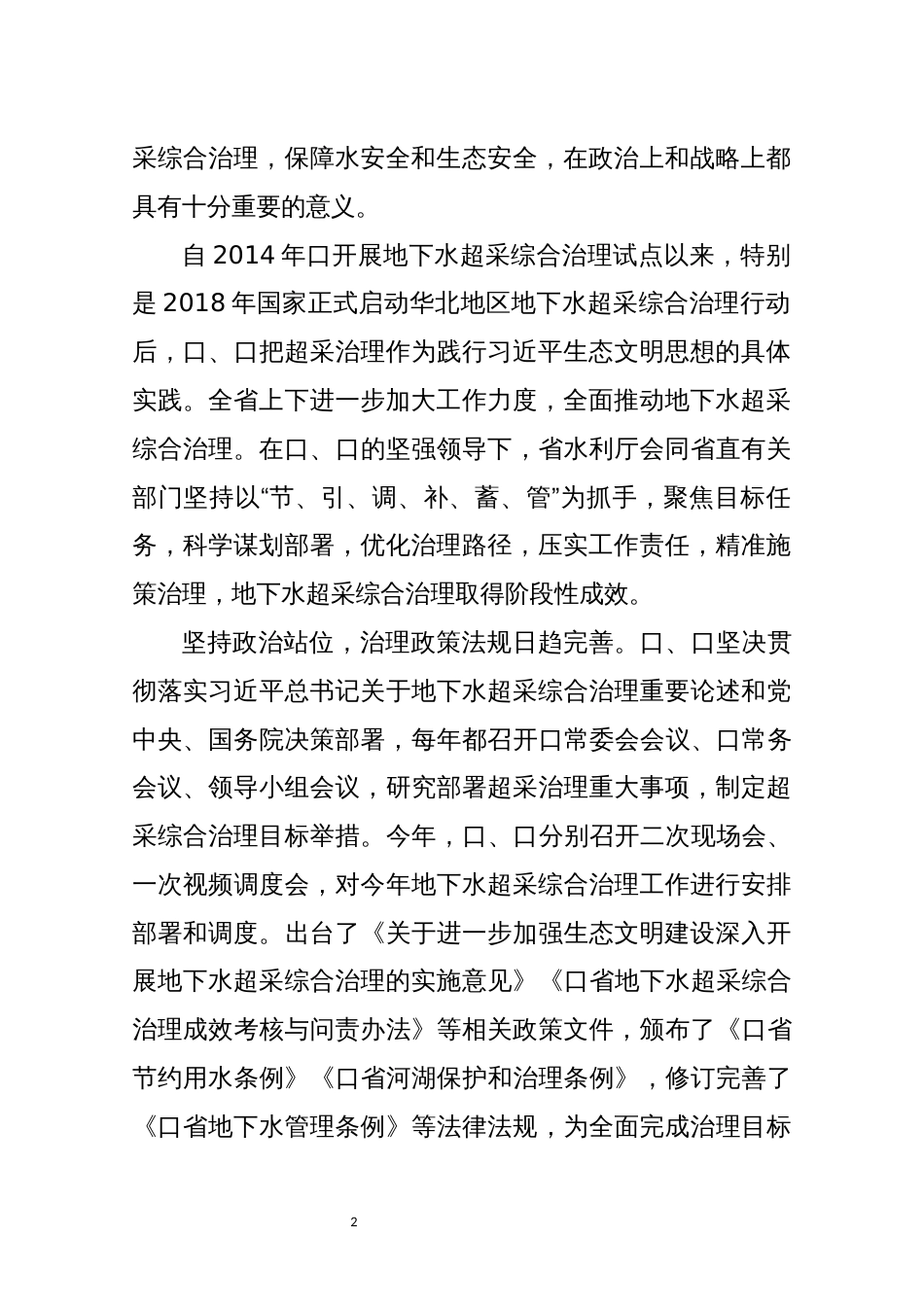 采综合治理，保障水安全和生态安全，在政治上和战略上都具有十分重要的意义。

自 2014 年口开展地下水超采综合治理试点以来，特别是 2018 年国家正式启动华北地区地下水超采综合治理行动后，口、口把超采治理作为践行习近平生态文明思想的具体实践。全省上下进一步加大工作力度，全面推动地下水超采综合治理。在口、口的坚强领导下，省水利厅会同省直有关部门坚持以“节、引、调、补、蓄、管”为抓手，聚焦目标任务，科学谋划部署，优化治理路径，压实工作责任，精准施策治理，地下水超采综合治理取得阶段性成效。

坚持政治站位，治理政策法规日趋完善。口、口坚决贯彻落实习近平总书记关于地下水超采综合治理重要论述和党中央、国务院决策部署，每年都召开口常委会会议、口常务会议、领导小组会议，研究部署超采治理重大事项，制定超采综合治理目标举措。今年，口、口分别召开二次现场会、一次视频调度会，对今年地下水超采综合治理工作进行安排部署和调度。出台了《关于进一步加强生态文明建设深入开展地下水超采综合治理的实施意见》《口省地下水超采综合治理成效考核与问责办法》等相关政策文件，颁布了《口省节约用水条例》《口省河湖保护和治理条例》，修订完善了《口省地下水管理条例》等法律法规，为全面完成治理目标

2